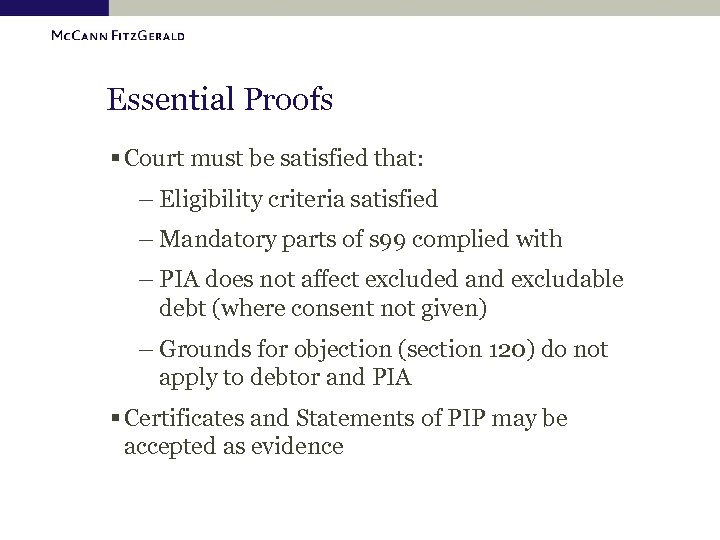 McCann FitzGerald

Essential Proofs

▪ Court must be satisfied that:

– Eligibility criteria satisfied

– Mandatory parts of s99 complied with

– PIA does not affect excluded and excludable debt (where consent not given)

– Grounds for objection (section 120) do not apply to debtor and PIA

▪ Certificates and Statements of PIP may be accepted as evidence